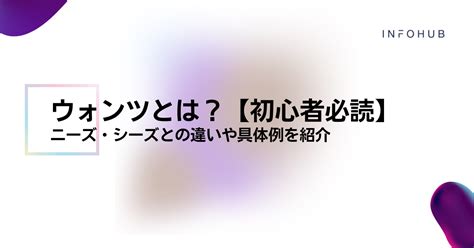 INFOHUB

ウォンツとは？【初心者必読】
ニーズ・シーズとの違いや具体例を紹介